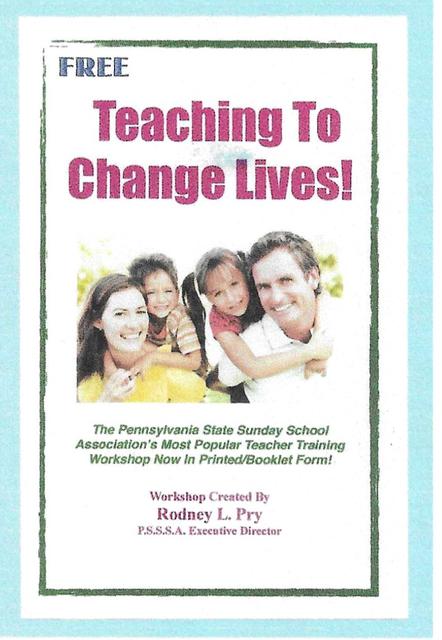 FREE

Teaching To Change Lives!

The Pennsylvania State Sunday School Association's Most Popular Teacher Training Workshop Now In Printed/Booklet Form!

Workshop Created By
Rodney L. Pry
P.S.S.S.A. Executive Director